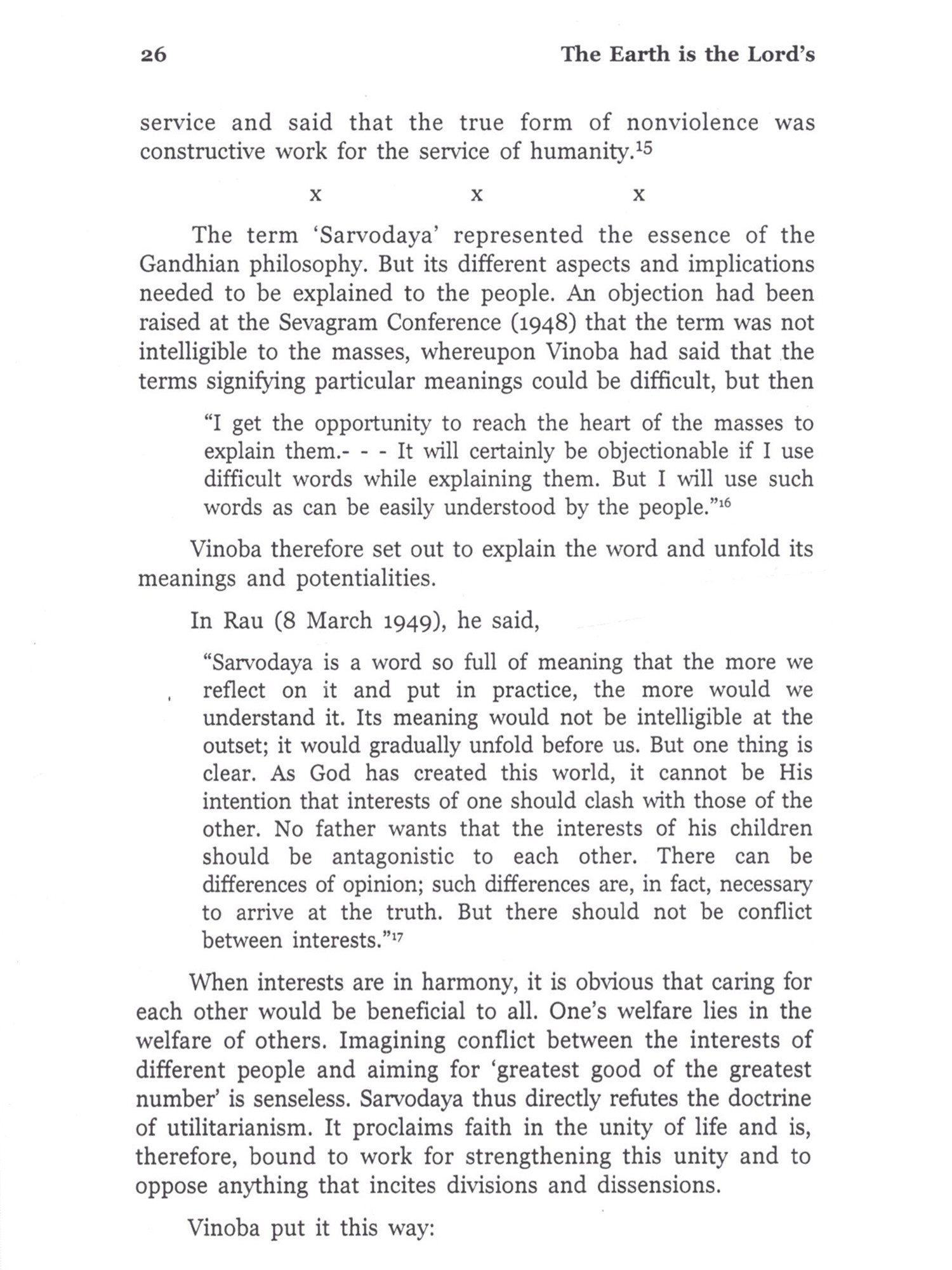 26 The Earth is the Lord's

service and said that the true form of nonviolence was constructive work for the service of humanity.$^{15}$

x x x

The term 'Sarvodaya' represented the essence of the Gandhian philosophy. But its different aspects and implications needed to be explained to the people. An objection had been raised at the Sevagram Conference (1948) that the term was not intelligible to the masses, whereupon Vinoba had said that the terms signifying particular meanings could be difficult, but then

"I get the opportunity to reach the heart of the masses to explain them.- - - It will certainly be objectionable if I use difficult words while explaining them. But I will use such words as can be easily understood by the people."$^{16}$

Vinoba therefore set out to explain the word and unfold its meanings and potentialities.

In Rau (8 March 1949), he said,

"Sarvodaya is a word so full of meaning that the more we reflect on it and put in practice, the more would we understand it. Its meaning would not be intelligible at the outset; it would gradually unfold before us. But one thing is clear. As God has created this world, it cannot be His intention that interests of one should clash with those of the other. No father wants that the interests of his children should be antagonistic to each other. There can be differences of opinion; such differences are, in fact, necessary to arrive at the truth. But there should not be conflict between interests."$^{17}$

When interests are in harmony, it is obvious that caring for each other would be beneficial to all. One's welfare lies in the welfare of others. Imagining conflict between the interests of different people and aiming for 'greatest good of the greatest number' is senseless. Sarvodaya thus directly refutes the doctrine of utilitarianism. It proclaims faith in the unity of life and is, therefore, bound to work for strengthening this unity and to oppose anything that incites divisions and dissensions.

Vinoba put it this way: